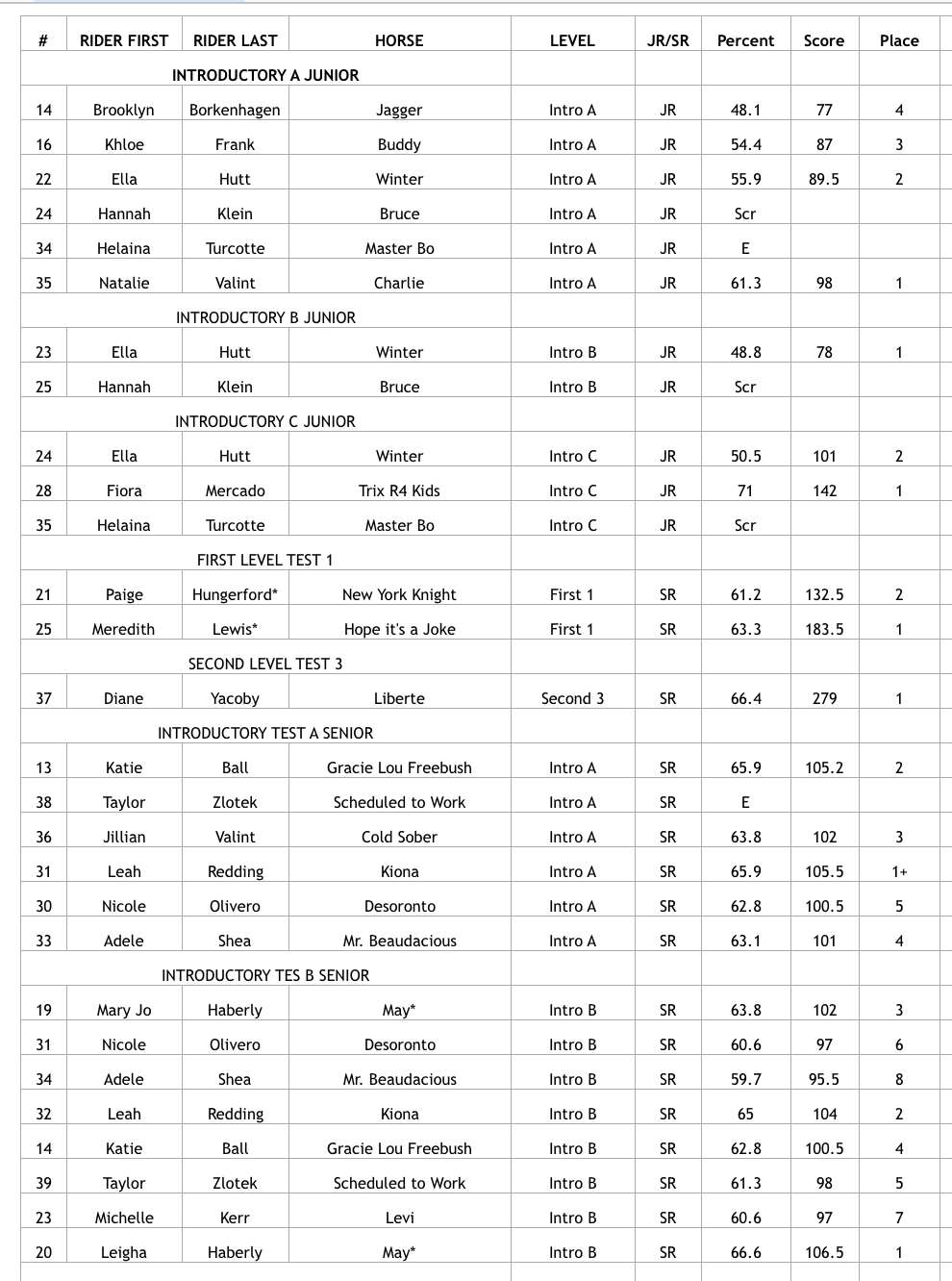 | # | RIDER FIRST | RIDER LAST | HORSE | LEVEL | JR/SR | Percent | Score | Place |
|---|---|---|---|---|---|---|---|---|
| | INTRODUCTORY A JUNIOR | | | | | | | |
| 14 | Brooklyn | Borkenhagen | Jagger | Intro A | JR | 48.1 | 77 | 4 |
| 16 | Khloe | Frank | Buddy | Intro A | JR | 54.4 | 87 | 3 |
| 22 | Ella | Hutt | Winter | Intro A | JR | 55.9 | 89.5 | 2 |
| 24 | Hannah | Klein | Bruce | Intro A | JR | Scr | | |
| 34 | Helaina | Turcotte | Master Bo | Intro A | JR | E | | |
| 35 | Natalie | Valint | Charlie | Intro A | JR | 61.3 | 98 | 1 |
| | INTRODUCTORY B JUNIOR | | | | | | | |
| 23 | Ella | Hutt | Winter | Intro B | JR | 48.8 | 78 | 1 |
| 25 | Hannah | Klein | Bruce | Intro B | JR | Scr | | |
| | INTRODUCTORY C JUNIOR | | | | | | | |
| 24 | Ella | Hutt | Winter | Intro C | JR | 50.5 | 101 | 2 |
| 28 | Fiora | Mercado | Trix R4 Kids | Intro C | JR | 71 | 142 | 1 |
| 35 | Helaina | Turcotte | Master Bo | Intro C | JR | Scr | | |
| | FIRST LEVEL TEST 1 | | | | | | | |
| 21 | Paige | Hungerford* | New York Knight | First 1 | SR | 61.2 | 132.5 | 2 |
| 25 | Meredith | Lewis* | Hope it's a Joke | First 1 | SR | 63.3 | 183.5 | 1 |
| | SECOND LEVEL TEST 3 | | | | | | | |
| 37 | Diane | Yacoby | Liberte | Second 3 | SR | 66.4 | 279 | 1 |
| | INTRODUCTORY TEST A SENIOR | | | | | | | |
| 13 | Katie | Ball | Gracie Lou Freebush | Intro A | SR | 65.9 | 105.2 | 2 |
| 38 | Taylor | Zlotek | Scheduled to Work | Intro A | SR | E | | |
| 36 | Jillian | Valint | Cold Sober | Intro A | SR | 63.8 | 102 | 3 |
| 31 | Leah | Redding | Kiona | Intro A | SR | 65.9 | 105.5 | 1+ |
| 30 | Nicole | Olivero | Desoronto | Intro A | SR | 62.8 | 100.5 | 5 |
| 33 | Adele | Shea | Mr. Beaudacious | Intro A | SR | 63.1 | 101 | 4 |
| | INTRODUCTORY TES B SENIOR | | | | | | | |
| 19 | Mary Jo | Haberly | May* | Intro B | SR | 63.8 | 102 | 3 |
| 31 | Nicole | Olivero | Desoronto | Intro B | SR | 60.6 | 97 | 6 |
| 34 | Adele | Shea | Mr. Beaudacious | Intro B | SR | 59.7 | 95.5 | 8 |
| 32 | Leah | Redding | Kiona | Intro B | SR | 65 | 104 | 2 |
| 14 | Katie | Ball | Gracie Lou Freebush | Intro B | SR | 62.8 | 100.5 | 4 |
| 39 | Taylor | Zlotek | Scheduled to Work | Intro B | SR | 61.3 | 98 | 5 |
| 23 | Michelle | Kerr | Levi | Intro B | SR | 60.6 | 97 | 7 |
| 20 | Leigha | Haberly | May* | Intro B | SR | 66.6 | 106.5 | 1 |